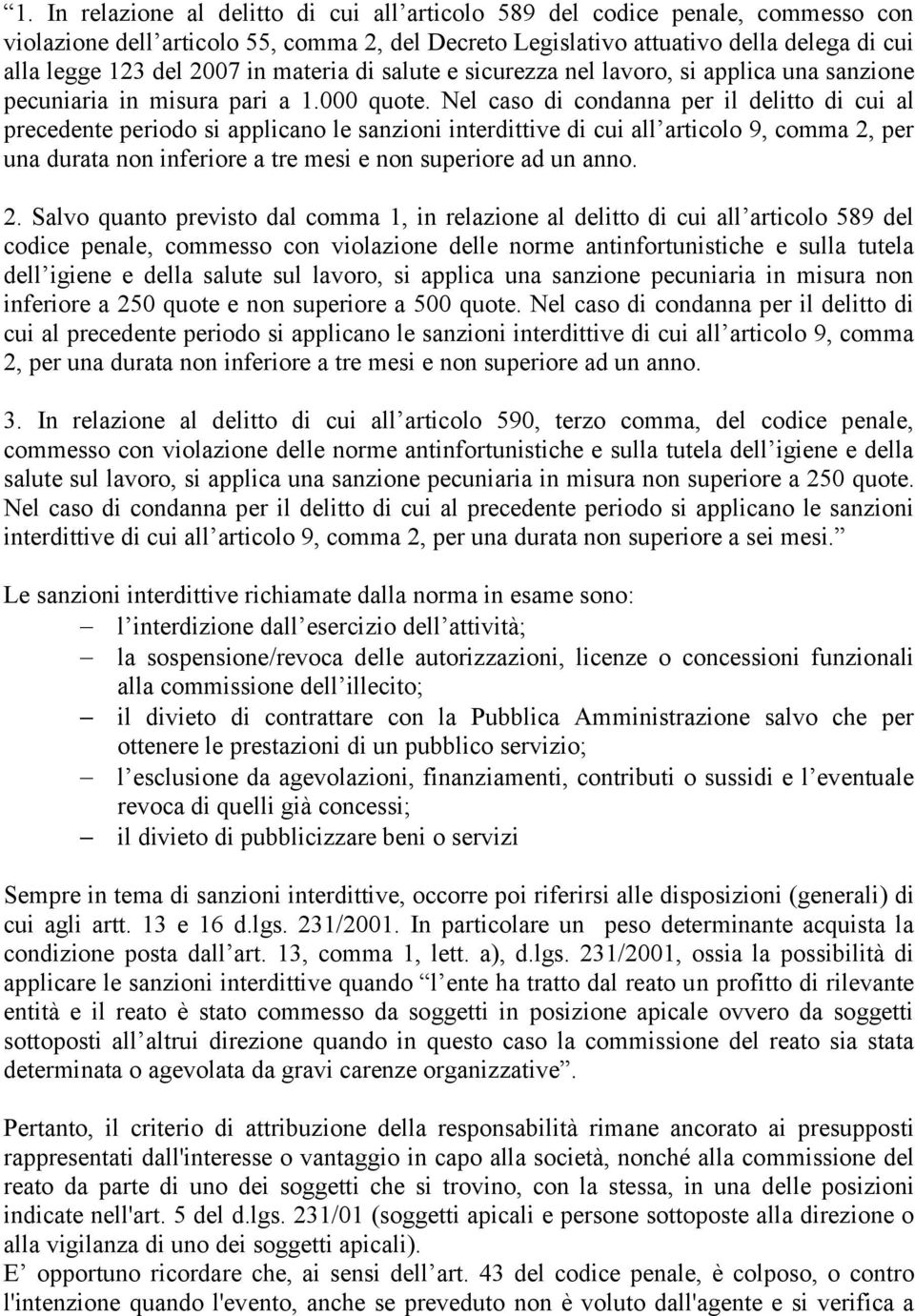 “1. In relazione al delitto di cui all’articolo 589 del codice penale, commesso con violazione dell’articolo 55, comma 2, del Decreto Legislativo attuativo della delega di cui alla legge 123 del 2007 in materia di salute e sicurezza nel lavoro, si applica una sanzione pecuniaria in misura pari a 1.000 quote. Nel caso di condanna per il delitto di cui al precedente periodo si applicano le sanzioni interdittive di cui all’articolo 9, comma 2, per una durata non inferiore a tre mesi e non superiore ad un anno.

2. Salvo quanto previsto dal comma 1, in relazione al delitto di cui all’articolo 589 del codice penale, commesso con violazione delle norme antinfortunistiche e sulla tutela dell’igiene e della salute sul lavoro, si applica una sanzione pecuniaria in misura non inferiore a 250 quote e non superiore a 500 quote. Nel caso di condanna per il delitto di cui al precedente periodo si applicano le sanzioni interdittive di cui all’articolo 9, comma 2, per una durata non inferiore a tre mesi e non superiore ad un anno.

3. In relazione al delitto di cui all’articolo 590, terzo comma, del codice penale, commesso con violazione delle norme antinfortunistiche e sulla tutela dell’igiene e della salute sul lavoro, si applica una sanzione pecuniaria in misura non superiore a 250 quote. Nel caso di condanna per il delitto di cui al precedente periodo si applicano le sanzioni interdittive di cui all’articolo 9, comma 2, per una durata non superiore a sei mesi.”

Le sanzioni interdittive richiamate dalla norma in esame sono:
– l’interdizione dall’esercizio dell’attività;
– la sospensione/revoca delle autorizzazioni, licenze o concessioni funzionali alla commissione dell’illecito;
– il divieto di contrattare con la Pubblica Amministrazione salvo che per ottenere le prestazioni di un pubblico servizio;
– l’esclusione da agevolazioni, finanziamenti, contributi o sussidi e l’eventuale revoca di quelli già concessi;
– il divieto di pubblicizzare beni o servizi

Sempre in tema di sanzioni interdittive, occorre poi riferirsi alle disposizioni (generali) di cui agli artt. 13 e 16 d.lgs. 231/2001. In particolare un peso determinante acquista la condizione posta dall’art. 13, comma 1, lett. a), d.lgs. 231/2001, ossia la possibilità di applicare le sanzioni interdittive quando “l’ente ha tratto dal reato un profitto di rilevante entità e il reato è stato commesso da soggetti in posizione apicale ovvero da soggetti sottoposti all’altrui direzione quando in questo caso la commissione del reato sia stata determinata o agevolata da gravi carenze organizzative”.

Pertanto, il criterio di attribuzione della responsabilità rimane ancorato ai presupposti rappresentati dall'interesse o vantaggio in capo alla società, nonché alla commissione del reato da parte di uno dei soggetti che si trovino, con la stessa, in una delle posizioni indicate nell'art. 5 del d.lgs. 231/01 (soggetti apicali e persone sottoposte alla direzione o alla vigilanza di uno dei soggetti apicali).
E’ opportuno ricordare che, ai sensi dell’art. 43 del codice penale, è colposo, o contro l'intenzione quando l'evento, anche se preveduto non è voluto dall'agente e si verifica a